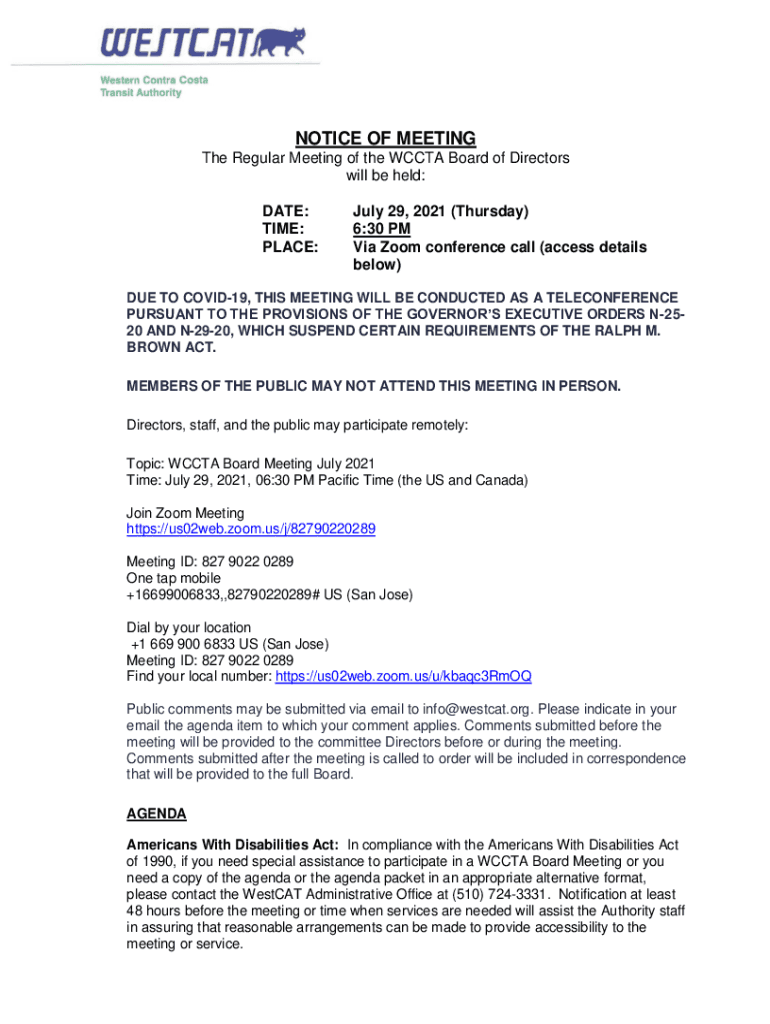 WESTCAT
Western Contra Costa Transit Authority

NOTICE OF MEETING
The Regular Meeting of the WCCTA Board of Directors will be held:

DATE: July 29, 2021 (Thursday)
TIME: 6:30 PM
PLACE: Via Zoom conference call (access details below)

DUE TO COVID-19, THIS MEETING WILL BE CONDUCTED AS A TELECONFERENCE PURSUANT TO THE PROVISIONS OF THE GOVERNOR'S EXECUTIVE ORDERS N-25-20 AND N-29-20, WHICH SUSPEND CERTAIN REQUIREMENTS OF THE RALPH M. BROWN ACT.

MEMBERS OF THE PUBLIC MAY NOT ATTEND THIS MEETING IN PERSON.

Directors, staff, and the public may participate remotely:

Topic: WCCTA Board Meeting July 2021
Time: July 29, 2021, 06:30 PM Pacific Time (the US and Canada)

Join Zoom Meeting
https://us02web.zoom.us/j/82790220289

Meeting ID: 827 9022 0289
One tap mobile
+16699006833,,82790220289# US (San Jose)

Dial by your location
+1 669 900 6833 US (San Jose)
Meeting ID: 827 9022 0289
Find your local number: https://us02web.zoom.us/u/kbaqc3RmOQ

Public comments may be submitted via email to info@westcat.org. Please indicate in your email the agenda item to which your comment applies. Comments submitted before the meeting will be provided to the committee Directors before or during the meeting. Comments submitted after the meeting is called to order will be included in correspondence that will be provided to the full Board.

AGENDA

Americans With Disabilities Act: In compliance with the Americans With Disabilities Act of 1990, if you need special assistance to participate in a WCCTA Board Meeting or you need a copy of the agenda or the agenda packet in an appropriate alternative format, please contact the WestCAT Administrative Office at (510) 724-3331. Notification at least 48 hours before the meeting or time when services are needed will assist the Authority staff in assuring that reasonable arrangements can be made to provide accessibility to the meeting or service.